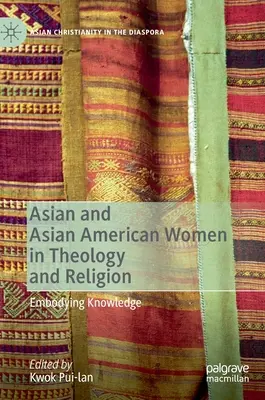 ASIAN CHRISTIANITY IN THE DIASPORA

Asian and Asian American Women in Theology and Religion

Embodying Knowledge

Edited by
Kwok Pui-lan

palgrave
macmillan